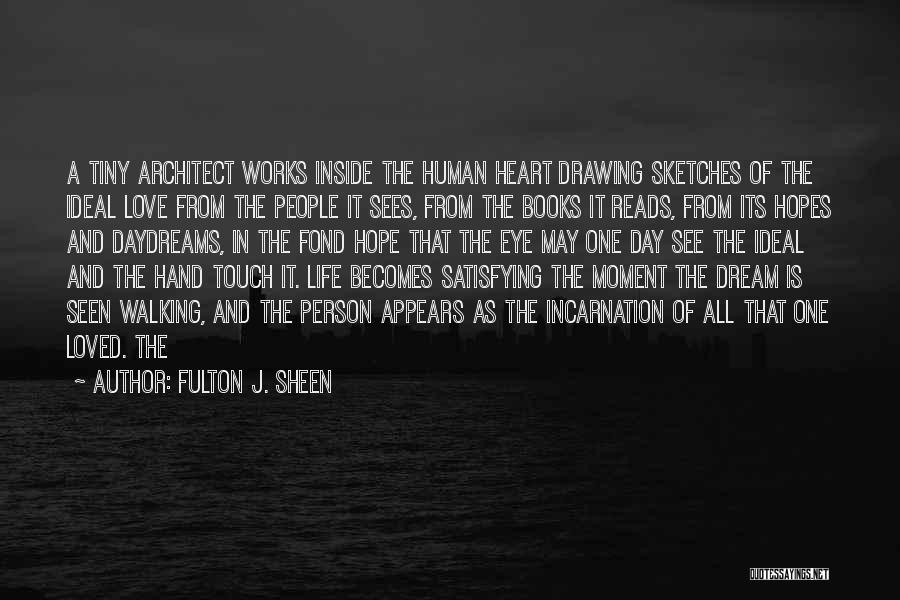 A TINY ARCHITECT WORKS INSIDE THE HUMAN HEART DRAWING SKETCHES OF THE IDEAL LOVE FROM THE PEOPLE IT SEES, FROM THE BOOKS IT READS, FROM ITS HOPES AND DAYDREAMS, IN THE FOND HOPE THAT THE EYE MAY ONE DAY SEE THE IDEAL AND THE HAND TOUCH IT. LIFE BECOMES SATISFYING THE MOMENT THE DREAM IS SEEN WALKING, AND THE PERSON APPEARS AS THE INCARNATION OF ALL THAT ONE LOVED. THE

~ AUTHOR: FULTON J. SHEEN

QUOTESSAYINGS.NET